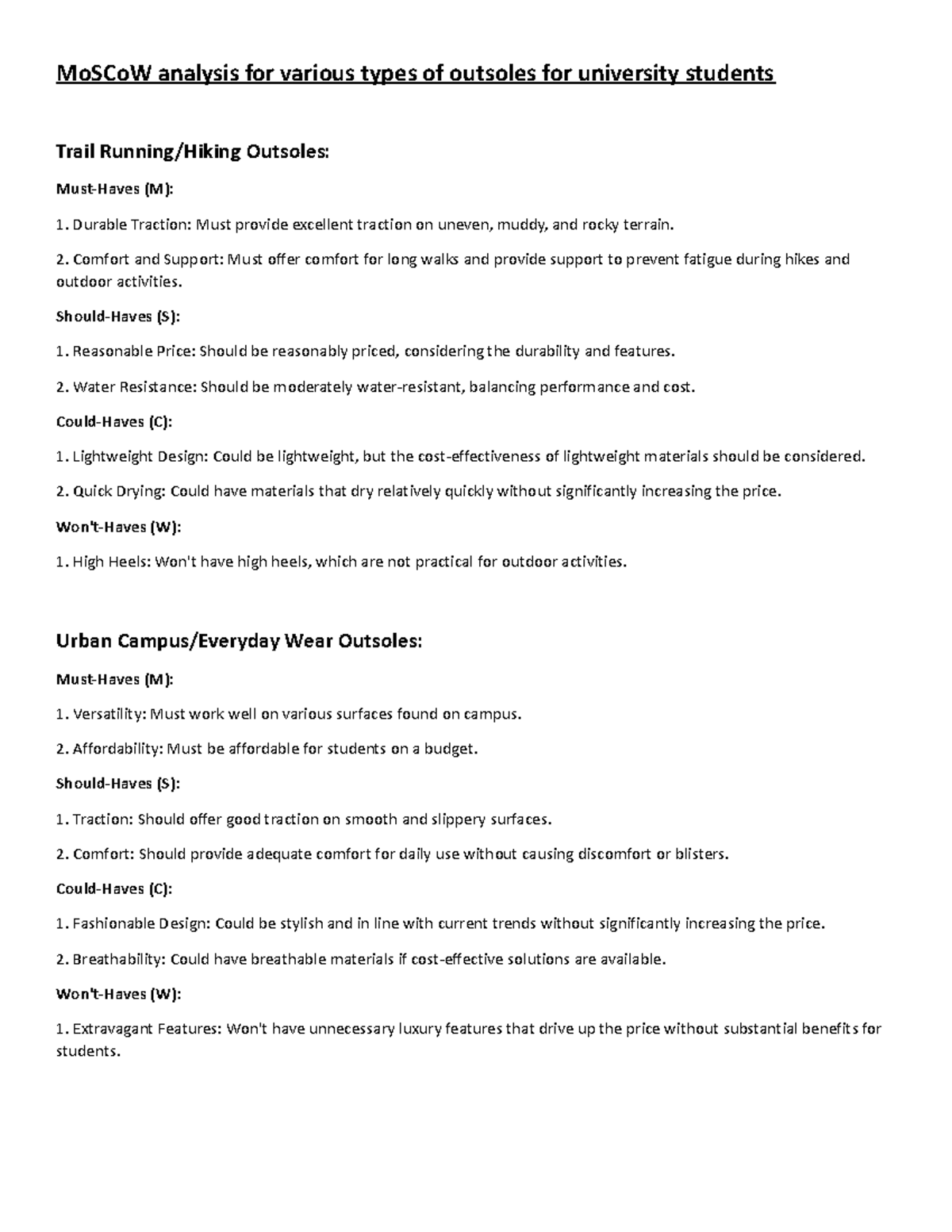 MoSCoW analysis for various types of outsoles for university students

Trail Running/Hiking Outsoles:

Must-Haves (M):

1. Durable Traction: Must provide excellent traction on uneven, muddy, and rocky terrain.

2. Comfort and Support: Must offer comfort for long walks and provide support to prevent fatigue during hikes and outdoor activities.

Should-Haves (S):

1. Reasonable Price: Should be reasonably priced, considering the durability and features.

2. Water Resistance: Should be moderately water-resistant, balancing performance and cost.

Could-Haves (C):

1. Lightweight Design: Could be lightweight, but the cost-effectiveness of lightweight materials should be considered.

2. Quick Drying: Could have materials that dry relatively quickly without significantly increasing the price.

Won't-Haves (W):

1. High Heels: Won't have high heels, which are not practical for outdoor activities.

Urban Campus/Everyday Wear Outsoles:

Must-Haves (M):

1. Versatility: Must work well on various surfaces found on campus.

2. Affordability: Must be affordable for students on a budget.

Should-Haves (S):

1. Traction: Should offer good traction on smooth and slippery surfaces.

2. Comfort: Should provide adequate comfort for daily use without causing discomfort or blisters.

Could-Haves (C):

1. Fashionable Design: Could be stylish and in line with current trends without significantly increasing the price.

2. Breathability: Could have breathable materials if cost-effective solutions are available.

Won't-Haves (W):

1. Extravagant Features: Won't have unnecessary luxury features that drive up the price without substantial benefits for students.